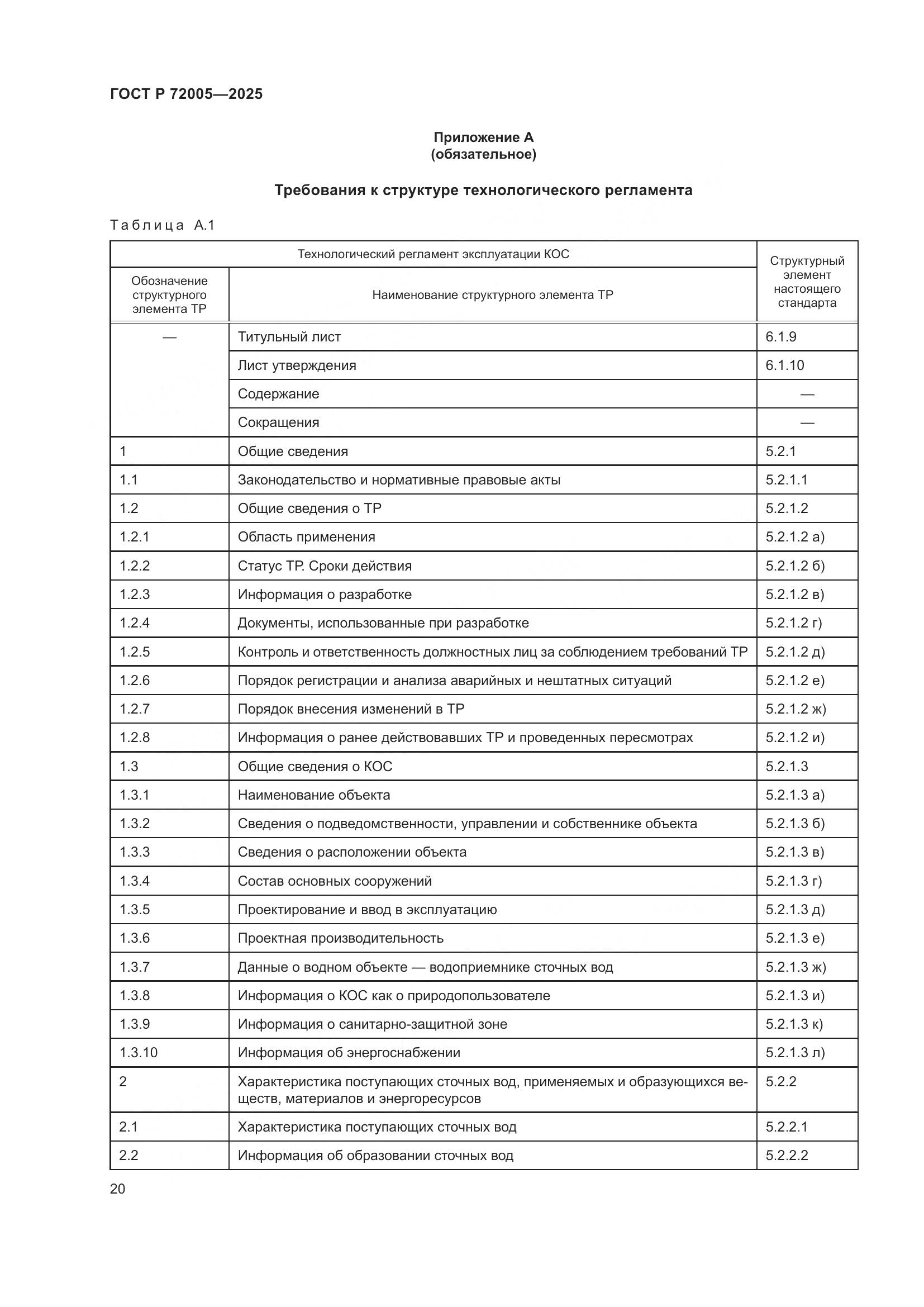 ГОСТ Р 72005—2025

Приложение А
(обязательное)

Требования к структуре технологического регламента

Таблица А.1

| Технологический регламент эксплуатации КОС | | Структурный элемент настоящего стандарта |
|---|---|---|
| Обозначение структурного элемента ТР | Наименование структурного элемента ТР | |
| — | Титульный лист | 6.1.9 |
| | Лист утверждения | 6.1.10 |
| | Содержание | — |
| | Сокращения | — |
| 1 | Общие сведения | 5.2.1 |
| 1.1 | Законодательство и нормативные правовые акты | 5.2.1.1 |
| 1.2 | Общие сведения о ТР | 5.2.1.2 |
| 1.2.1 | Область применения | 5.2.1.2 а) |
| 1.2.2 | Статус ТР. Сроки действия | 5.2.1.2 б) |
| 1.2.3 | Информация о разработке | 5.2.1.2 в) |
| 1.2.4 | Документы, использованные при разработке | 5.2.1.2 г) |
| 1.2.5 | Контроль и ответственность должностных лиц за соблюдением требований ТР | 5.2.1.2 д) |
| 1.2.6 | Порядок регистрации и анализа аварийных и нештатных ситуаций | 5.2.1.2 е) |
| 1.2.7 | Порядок внесения изменений в ТР | 5.2.1.2 ж) |
| 1.2.8 | Информация о ранее действовавших ТР и проведенных пересмотрах | 5.2.1.2 и) |
| 1.3 | Общие сведения о КОС | 5.2.1.3 |
| 1.3.1 | Наименование объекта | 5.2.1.3 а) |
| 1.3.2 | Сведения о подведомственности, управлении и собственнике объекта | 5.2.1.3 б) |
| 1.3.3 | Сведения о расположении объекта | 5.2.1.3 в) |
| 1.3.4 | Состав основных сооружений | 5.2.1.3 г) |
| 1.3.5 | Проектирование и ввод в эксплуатацию | 5.2.1.3 д) |
| 1.3.6 | Проектная производительность | 5.2.1.3 е) |
| 1.3.7 | Данные о водном объекте — водоприемнике сточных вод | 5.2.1.3 ж) |
| 1.3.8 | Информация о КОС как о природопользователе | 5.2.1.3 и) |
| 1.3.9 | Информация о санитарно-защитной зоне | 5.2.1.3 к) |
| 1.3.10 | Информация об энергоснабжении | 5.2.1.3 л) |
| 2 | Характеристика поступающих сточных вод, применяемых и образующихся веществ, материалов и энергоресурсов | 5.2.2 |
| 2.1 | Характеристика поступающих сточных вод | 5.2.2.1 |
| 2.2 | Информация об образовании сточных вод | 5.2.2.2 |

20